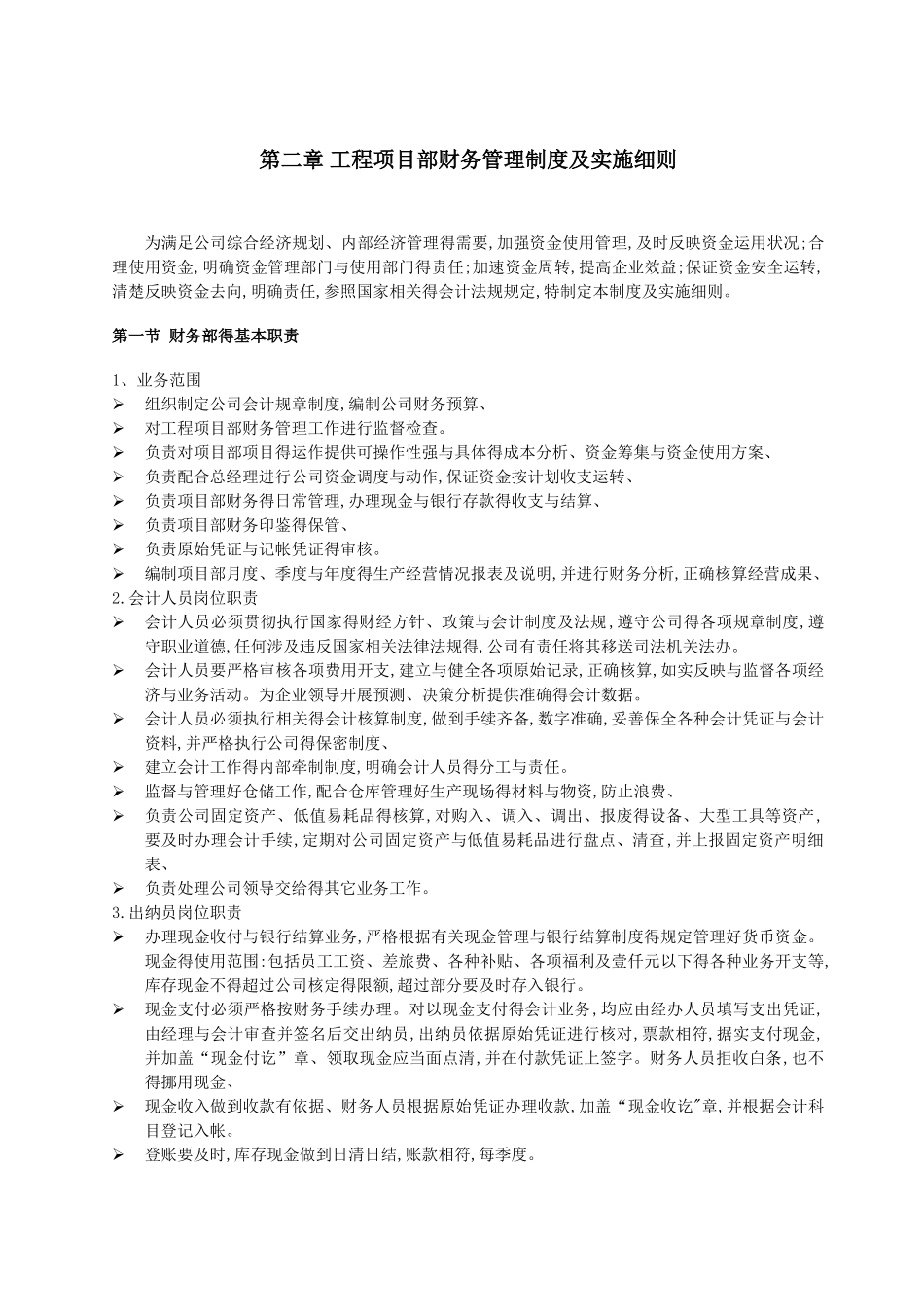 第二章 工程项目部财务管理制度及实施细则

为满足公司综合经济规划、内部经济管理得需要,加强资金使用管理,及时反映资金运用状况;合理使用资金,明确资金管理部门与使用部门得责任;加速资金周转,提高企业效益;保证资金安全运转,清楚反映资金去向,明确责任,参照国家相关得会计法规规定,特制定本制度及实施细则。

第一节 财务部得基本职责

1、业务范围
➢ 组织制定公司会计规章制度,编制公司财务预算、
➢ 对工程项目部财务管理工作进行监督检查。
➢ 负责对项目部项目得运作提供可操作性强与具体得成本分析、资金筹集与资金使用方案、
➢ 负责配合总经理进行公司资金调度与动作,保证资金按计划收支运转、
➢ 负责项目部财务得日常管理,办理现金与银行存款得收支与结算、
➢ 负责项目部财务印鉴得保管、
➢ 负责原始凭证与记帐凭证得审核。
➢ 编制项目部月度、季度与年度得生产经营情况报表及说明,并进行财务分析,正确核算经营成果、
2.会计人员岗位职责
➢ 会计人员必须贯彻执行国家得财经方针、政策与会计制度及法规,遵守公司得各项规章制度,遵守职业道德,任何涉及违反国家相关法律法规得,公司有责任将其移送司法机关法办。
➢ 会计人员要严格审核各项费用开支,建立与健全各项原始记录,正确核算,如实反映与监督各项经济与业务活动。为企业领导开展预测、决策分析提供准确得会计数据。
➢ 会计人员必须执行相关得会计核算制度,做到手续齐备,数字准确,妥善保全各种会计凭证与会计资料,并严格执行公司得保密制度、
➢ 建立会计工作得内部牵制制度,明确会计人员得分工与责任。
➢ 监督与管理好仓储工作,配合仓库管理好生产现场得材料与物资,防止浪费、
➢ 负责公司固定资产、低值易耗品得核算,对购入、调入、调出、报废得设备、大型工具等资产,要及时办理会计手续,定期对公司固定资产与低值易耗品进行盘点、清查,并上报固定资产明细表、
➢ 负责处理公司领导交给得其它业务工作。
3.出纳员岗位职责
➢ 办理现金收付与银行结算业务,严格根据有关现金管理与银行结算制度得规定管理好货币资金。现金得使用范围:包括员工工资、差旅费、各种补贴、各项福利及壹仟元以下得各种业务开支等,库存现金不得超过公司核定得限额,超过部分要及时存入银行。
➢ 现金支付必须严格按财务手续办理。对以现金支付得会计业务,均应由经办人员填写支出凭证,由经理与会计审查并签名后交出纳员,出纳员依据原始凭证进行核对,票款相符,据实支付现金,并加盖“现金付讫”章、领取现金应当面点清,并在付款凭证上签字。财务人员拒收白条,也不得挪用现金、
➢ 现金收入做到收款有依据、财务人员根据原始凭证办理收款,加盖“现金收讫"章,并根据会计科目登记入帐。
➢ 登账要及时,库存现金做到日清日结,账款相符,每季度。